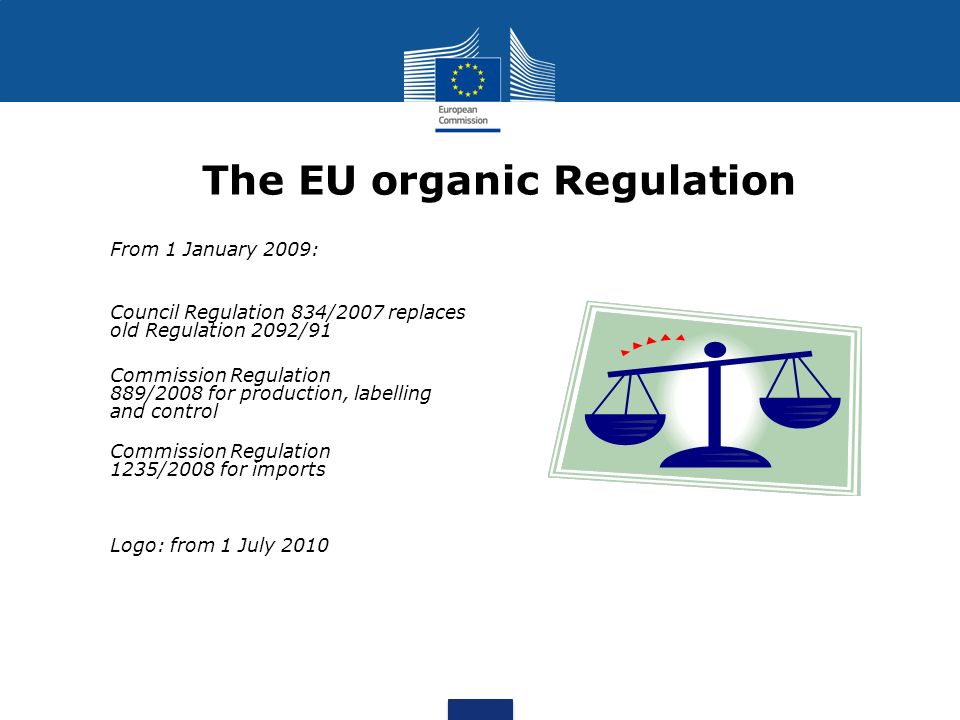 European Commission

The EU organic Regulation

From 1 January 2009:

Council Regulation 834/2007 replaces old Regulation 2092/91

Commission Regulation 889/2008 for production, labelling and control

Commission Regulation 1235/2008 for imports

Logo: from 1 July 2010